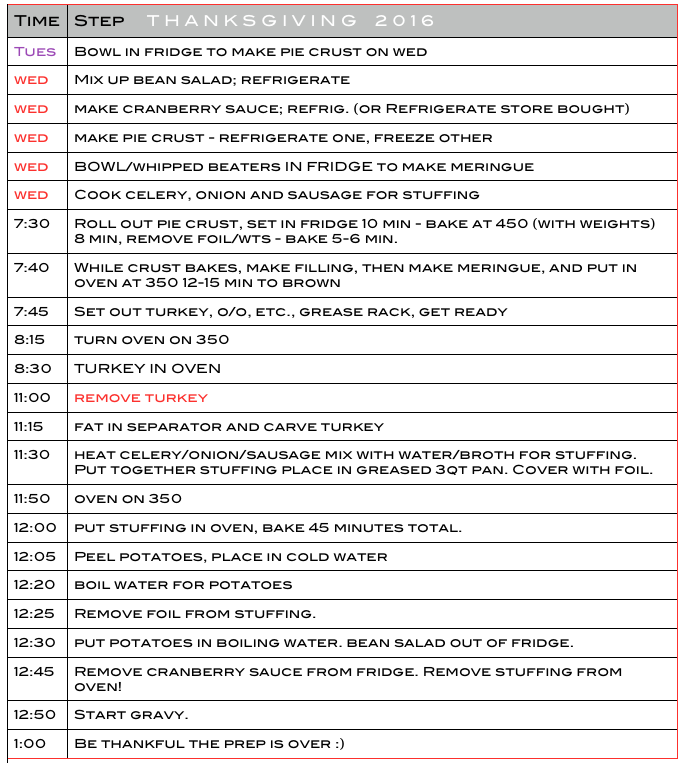 | Time | Step THANKSGIVING 2016 |
|---|---|
| Tues | Bowl in fridge to make pie crust on wed |
| wed | Mix up bean salad; refrigerate |
| wed | make cranberry sauce; refrig. (or Refrigerate store bought) |
| wed | make pie crust - refrigerate one, freeze other |
| wed | BOWL/whipped beaters IN FRIDGE to make meringue |
| wed | Cook celery, onion and sausage for stuffing |
| 7:30 | Roll out pie crust, set in fridge 10 min - bake at 450 (with weights) 8 min, remove foil/wts - bake 5-6 min. |
| 7:40 | While crust bakes, make filling, then make meringue, and put in oven at 350 12-15 min to brown |
| 7:45 | Set out turkey, o/o, etc., grease rack, get ready |
| 8:15 | turn oven on 350 |
| 8:30 | TURKEY IN OVEN |
| 11:00 | remove turkey |
| 11:15 | fat in separator and carve turkey |
| 11:30 | heat celery/onion/sausage mix with water/broth for stuffing. Put together stuffing place in greased 3qt pan. Cover with foil. |
| 11:50 | oven on 350 |
| 12:00 | put stuffing in oven, bake 45 minutes total. |
| 12:05 | Peel potatoes, place in cold water |
| 12:20 | boil water for potatoes |
| 12:25 | Remove foil from stuffing. |
| 12:30 | put potatoes in boiling water. bean salad out of fridge. |
| 12:45 | Remove cranberry sauce from fridge. Remove stuffing from oven! |
| 12:50 | Start gravy. |
| 1:00 | Be thankful the prep is over :) |